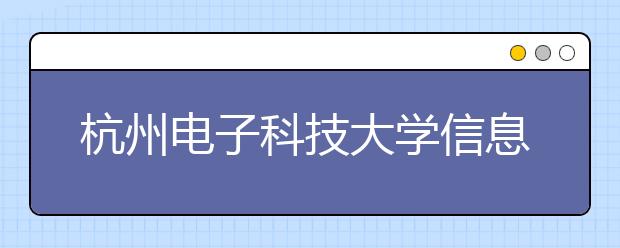 杭州电子科技大学信息